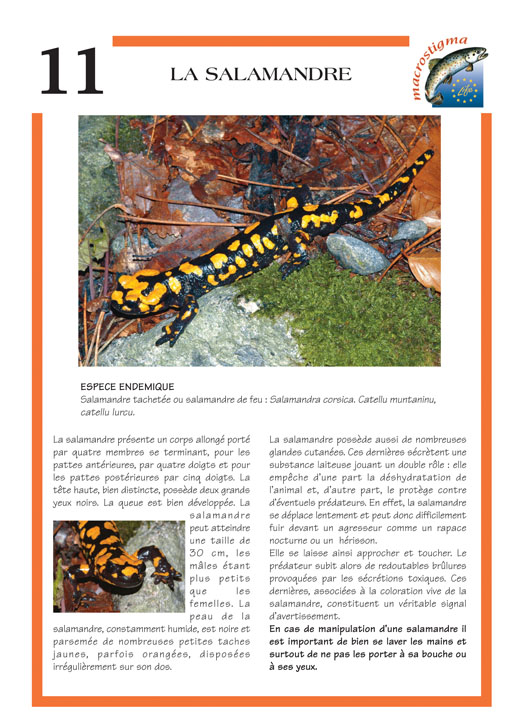 11

LA SALAMANDRE

macrostigma

Life

ESPECE ENDEMIQUE
Salamandre tachetée ou salamandre de feu : Salamandra corsica. Catellu muntaninu, catellu lurcu.

La salamandre présente un corps allongé porté par quatre membres se terminant, pour les pattes antérieures, par quatre doigts et pour les pattes postérieures par cinq doigts. La tête haute, bien distincte, possède deux grands yeux noirs. La queue est bien développée. La salamandre peut atteindre une taille de 30 cm, les mâles étant plus petits que les femelles. La peau de la salamandre, constamment humide, est noire et parsemée de nombreuses petites taches jaunes, parfois orangées, disposées irrégulièrement sur son dos.

La salamandre possède aussi de nombreuses glandes cutanées. Ces dernières sécrètent une substance laiteuse jouant un double rôle : elle empêche d'une part la déshydratation de l'animal et, d'autre part, le protège contre d'éventuels prédateurs. En effet, la salamandre se déplace lentement et peut donc difficilement fuir devant un agresseur comme un rapace nocturne ou un hérisson.
Elle se laisse ainsi approcher et toucher. Le prédateur subit alors de redoutables brûlures provoquées par les sécrétions toxiques. Ces dernières, associées à la coloration vive de la salamandre, constituent un véritable signal d'avertissement.
En cas de manipulation d'une salamandre il est important de bien se laver les mains et surtout de ne pas les porter à sa bouche ou à ses yeux.